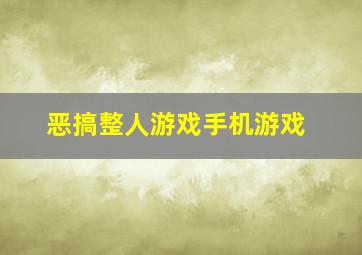 恶搞整人游戏手机游戏